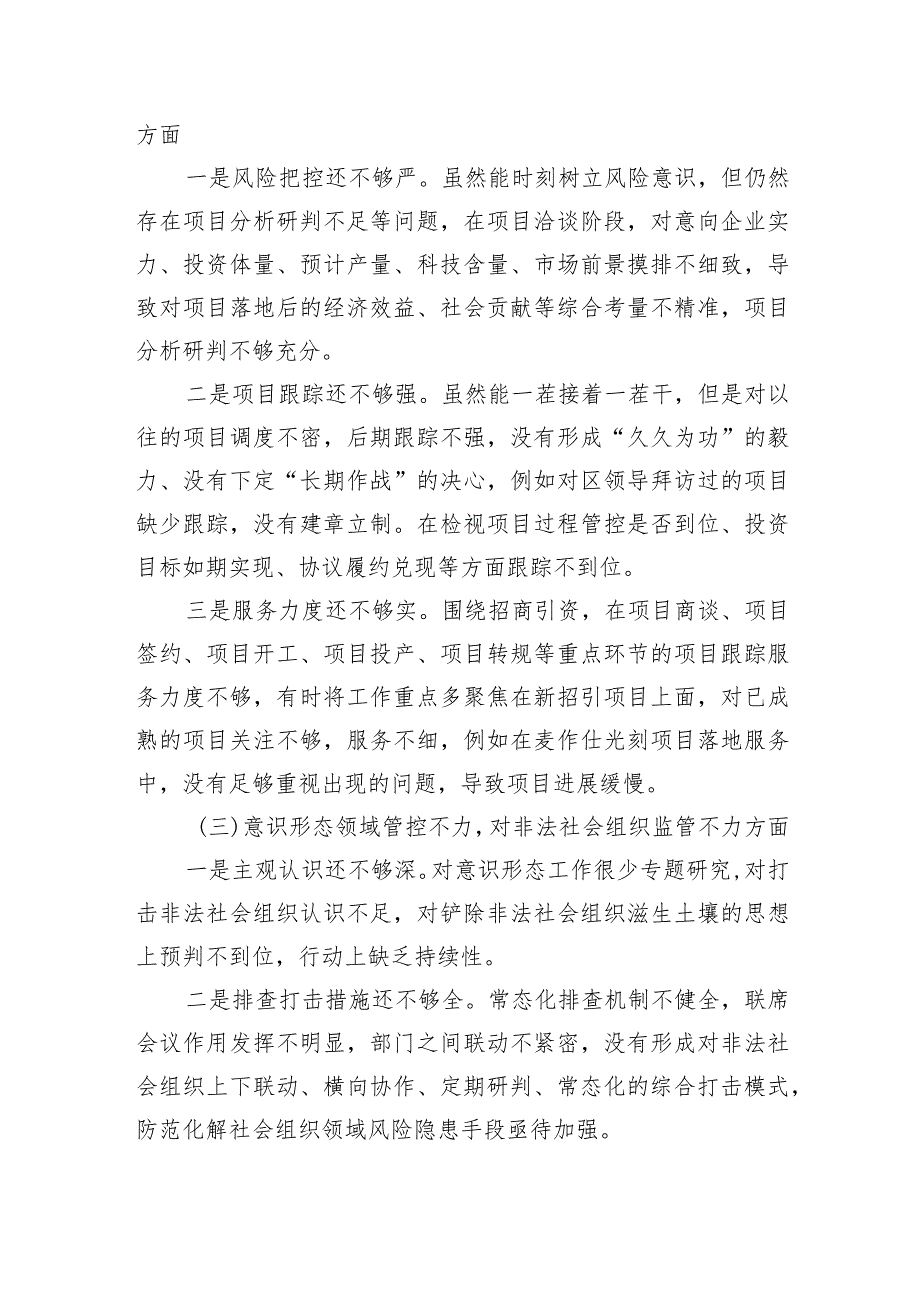 方面

一是风险把控还不够严。虽然能时刻树立风险意识，但仍然存在项目分析研判不足等问题，在项目洽谈阶段，对意向企业实力、投资体量、预计产量、科技含量、市场前景摸排不细致，导致对项目落地后的经济效益、社会贡献等综合考量不精准，项目分析研判不够充分。

二是项目跟踪还不够强。虽然能一茬接着一茬干，但是对以往的项目调度不密，后期跟踪不强，没有形成“久久为功”的毅力、没有下定“长期作战”的决心，例如对区领导拜访过的项目缺少跟踪，没有建章立制。在检视项目过程管控是否到位、投资目标如期实现、协议履约兑现等方面跟踪不到位。

三是服务力度还不够实。围绕招商引资，在项目商谈、项目签约、项目开工、项目投产、项目转规等重点环节的项目跟踪服务力度不够，有时将工作重点多聚焦在新招引项目上面，对已成熟的项目关注不够，服务不细，例如在麦作仕光刻项目落地服务中，没有足够重视出现的问题，导致项目进展缓慢。

（三）意识形态领域管控不力，对非法社会组织监管不力方面

一是主观认识还不够深。对意识形态工作很少专题研究，对打击非法社会组织认识不足，对铲除非法社会组织滋生土壤的思想上预判不到位，行动上缺乏持续性。

二是排查打击措施还不够全。常态化排查机制不健全，联席会议作用发挥不明显，部门之间联动不紧密，没有形成对非法社会组织上下联动、横向协作、定期研判、常态化的综合打击模式，防范化解社会组织领域风险隐患手段亟待加强。